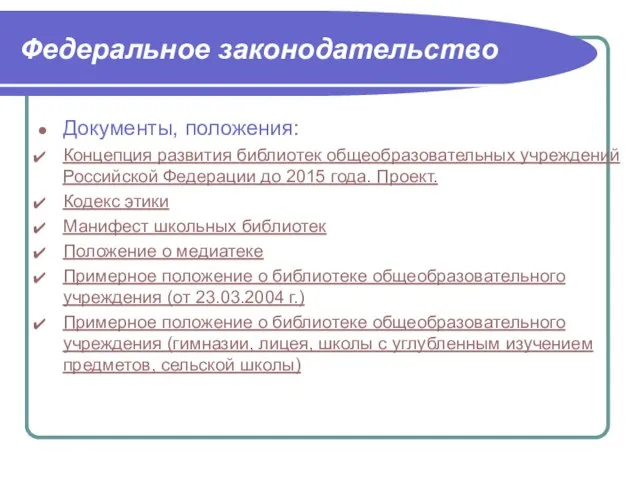 Федеральное законодательство

Документы, положения:

Концепция развития библиотек общеобразовательных учреждений Российской Федерации до 2015 года. Проект.

Кодекс этики

Манифест школьных библиотек

Положение о медиатеке

Примерное положение о библиотеке общеобразовательного учреждения (от 23.03.2004 г.)

Примерное положение о библиотеке общеобразовательного учреждения (гимназии, лицея, школы с углубленным изучением предметов, сельской школы)